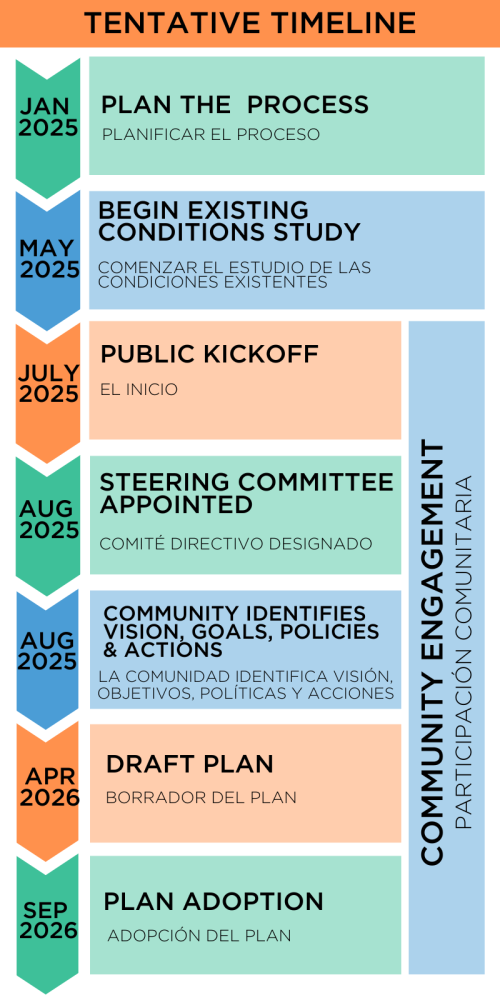 TENTATIVE TIMELINE

JAN 2025

PLAN THE PROCESS

PLANIFICAR EL PROCESO

MAY 2025

BEGIN EXISTING CONDITIONS STUDY

COMENZAR EL ESTUDIO DE LAS CONDICIONES EXISTENTES

JULY 2025

PUBLIC KICKOFF

EL INICIO

AUG 2025

STEERING COMMITTEE APPOINTED

COMITÉ DIRECTIVO DESIGNADO

AUG 2025

COMMUNITY IDENTIFIES VISION, GOALS, POLICIES & ACTIONS

LA COMUNIDAD IDENTIFICA VISIÓN, OBJETIVOS, POLÍTICAS Y ACCIONES

APR 2026

DRAFT PLAN

BORRADOR DEL PLAN

SEP 2026

PLAN ADOPTION

ADOPCIÓN DEL PLAN

COMMUNITY ENGAGEMENT

PARTICIPACIÓN COMUNITARIA